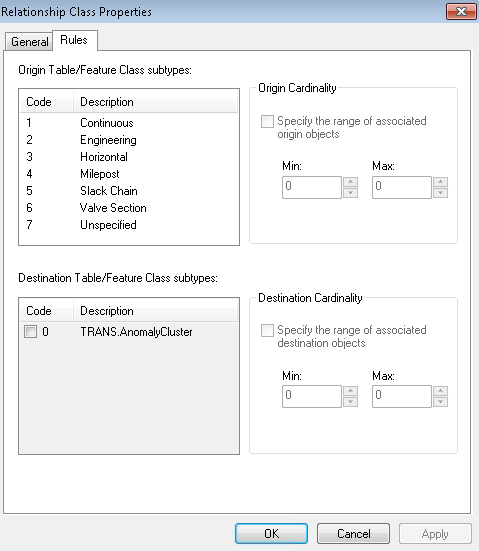 Relationship Class Properties

General Rules

Origin Table/Feature Class subtypes:

| Code | Description |
|---|---|
| 1 | Continuous |
| 2 | Engineering |
| 3 | Horizontal |
| 4 | Milepost |
| 5 | Slack Chain |
| 6 | Valve Section |
| 7 | Unspecified |

Origin Cardinality

Specify the range of associated origin objects

Min: 0

Max: 0

Destination Table/Feature Class subtypes:

| Code | Description |
|---|---|
| 0 | TRANS.AnomalyCluster |

Destination Cardinality

Specify the range of associated destination objects

Min: 0

Max: 0

OK Cancel Apply